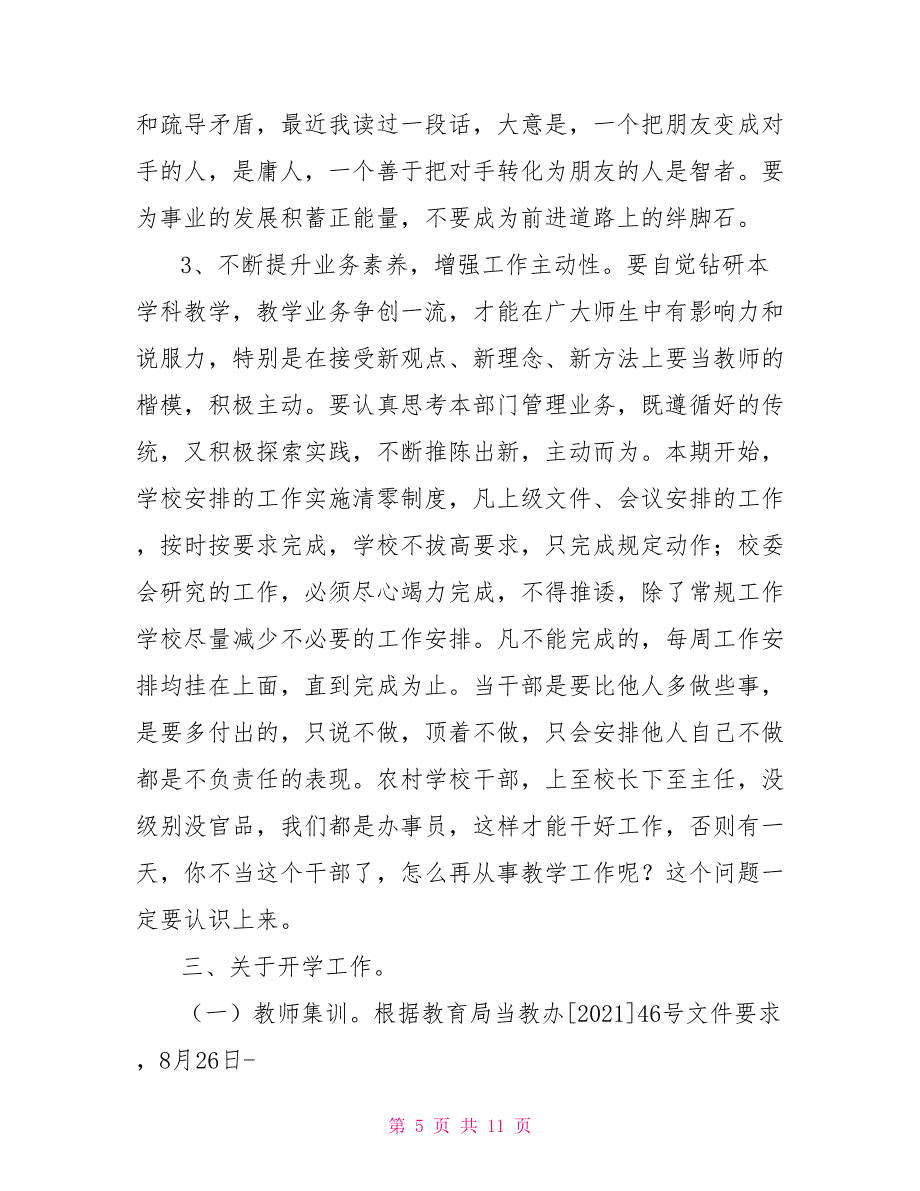 和疏导矛盾，最近我读过一段话，大意是，一个把朋友变成对手的人，是庸人，一个善于把对手转化为朋友的人是智者。要为事业的发展积蓄正能量，不要成为前进道路上的绊脚石。

3、不断提升业务素养，增强工作主动性。要自觉钻研本学科教学，教学业务争创一流，才能在广大师生中有影响力和说服力，特别是在接受新观点、新理念、新方法上要当教师的楷模，积极主动。要认真思考本部门管理业务，既遵循好的传统，又积极探索实践，不断推陈出新，主动而为。本期开始，学校安排的工作实施清零制度，凡上级文件、会议安排的工作，按时按要求完成，学校不拔高要求，只完成规定动作；校委会研究的工作，必须尽心竭力完成，不得推诿，除了常规工作学校尽量减少不必要的工作安排。凡不能完成的，每周工作安排均挂在上面，直到完成为止。当干部是要比他人多做些事，是要多付出的，只说不做，顶着不做，只会安排他人自己不做都是不负责任的表现。农村学校干部，上至校长下至主任，没级别没官品，我们都是办事员，这样才能干好工作，否则有一天，你不当这个干部了，怎么再从事教学工作呢？这个问题一定要认识上来。

三、关于开学工作。

（一）教师集训。根据教育局当教办[2021]46号文件要求，8月26日-

第 5 页 共 11 页